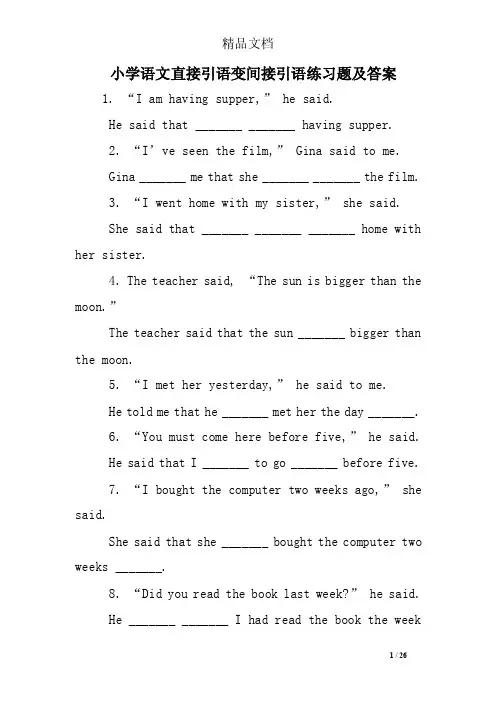 精品文档

小学语文直接引语变间接引语练习题及答案

1. “I am having supper,” he said.

He said that _______ _______ having supper.

2. “I’ve seen the film,” Gina said to me.

Gina _______ me that she _______ _______ the film.

3. “I went home with my sister,” she said.

She said that _______ _______ _______ home with her sister.

4. The teacher said, “The sun is bigger than the moon.”

The teacher said that the sun _______ bigger than the moon.

5. “I met her yesterday,” he said to me.

He told me that he _______ met her the day _______.

6. “You must come here before five,” he said.

He said that I _______ to go _______ before five.

7. “I bought the computer two weeks ago,” she said.

She said that she _______ bought the computer two weeks _______.

8. “Did you read the book last week?” he said.

He _______ _______ I had read the book the week

1 / 26